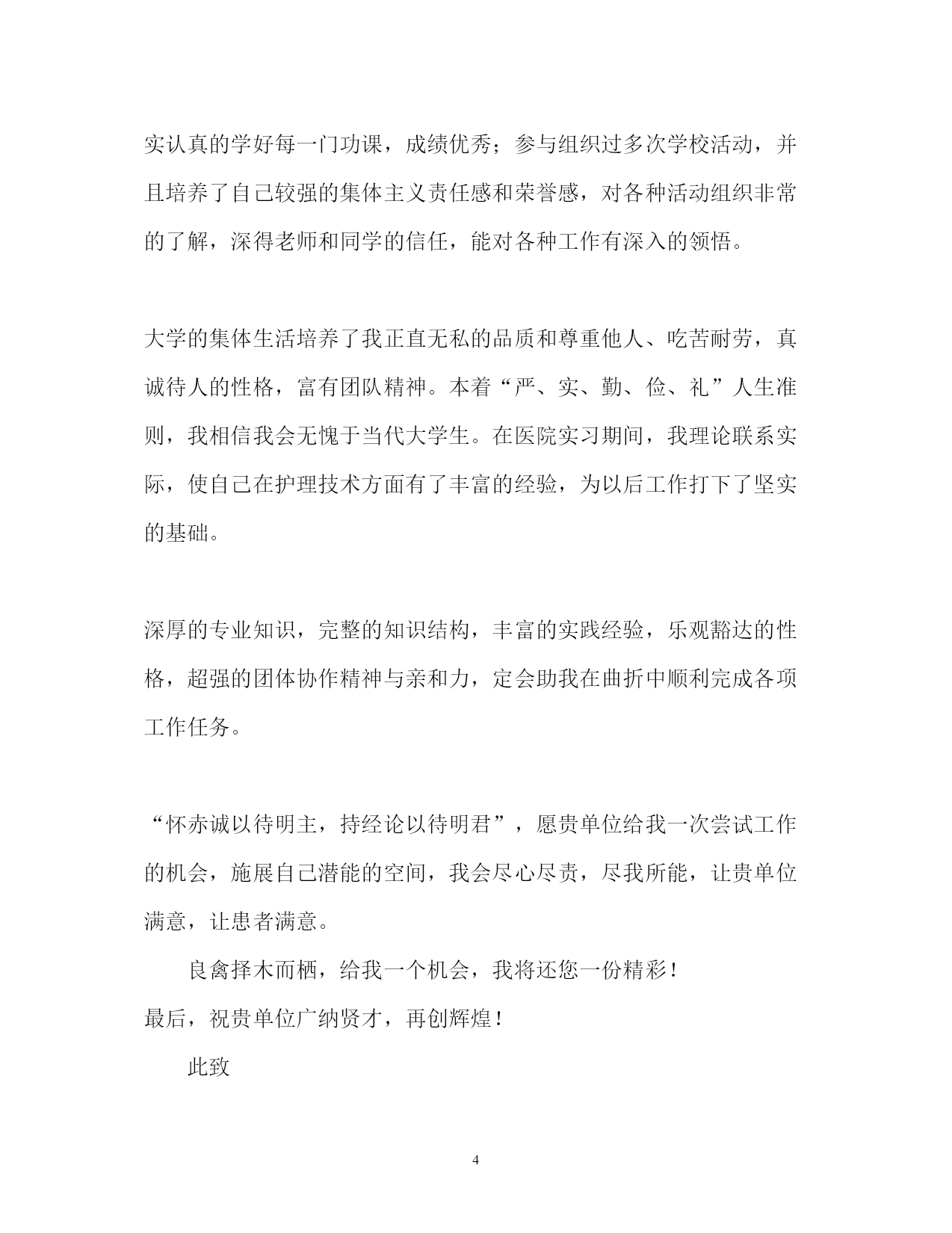 实认真的学好每一门功课，成绩优秀；参与组织过多次学校活动，并且培养了自己较强的集体主义责任感和荣誉感，对各种活动组织非常的了解，深得老师和同学的信任，能对各种工作有深入的领悟。

大学的集体生活培养了我正直无私的品质和尊重他人、吃苦耐劳，真诚待人的性格，富有团队精神。本着“严、实、勤、俭、礼”人生准则，我相信我会无愧于当代大学生。在医院实习期间，我理论联系实际，使自己在护理技术方面有了丰富的经验，为以后工作打下了坚实的基础。

深厚的专业知识，完整的知识结构，丰富的实践经验，乐观豁达的性格，超强的团体协作精神与亲和力，定会助我在曲折中顺利完成各项工作任务。

“怀赤诚以待明主，持经论以待明君”，愿贵单位给我一次尝试工作的机会，施展自己潜能的空间，我会尽心尽责，尽我所能，让贵单位满意，让患者满意。

良禽择木而栖，给我一个机会，我将还您一份精彩！

最后，祝贵单位广纳贤才，再创辉煌！

此致

4